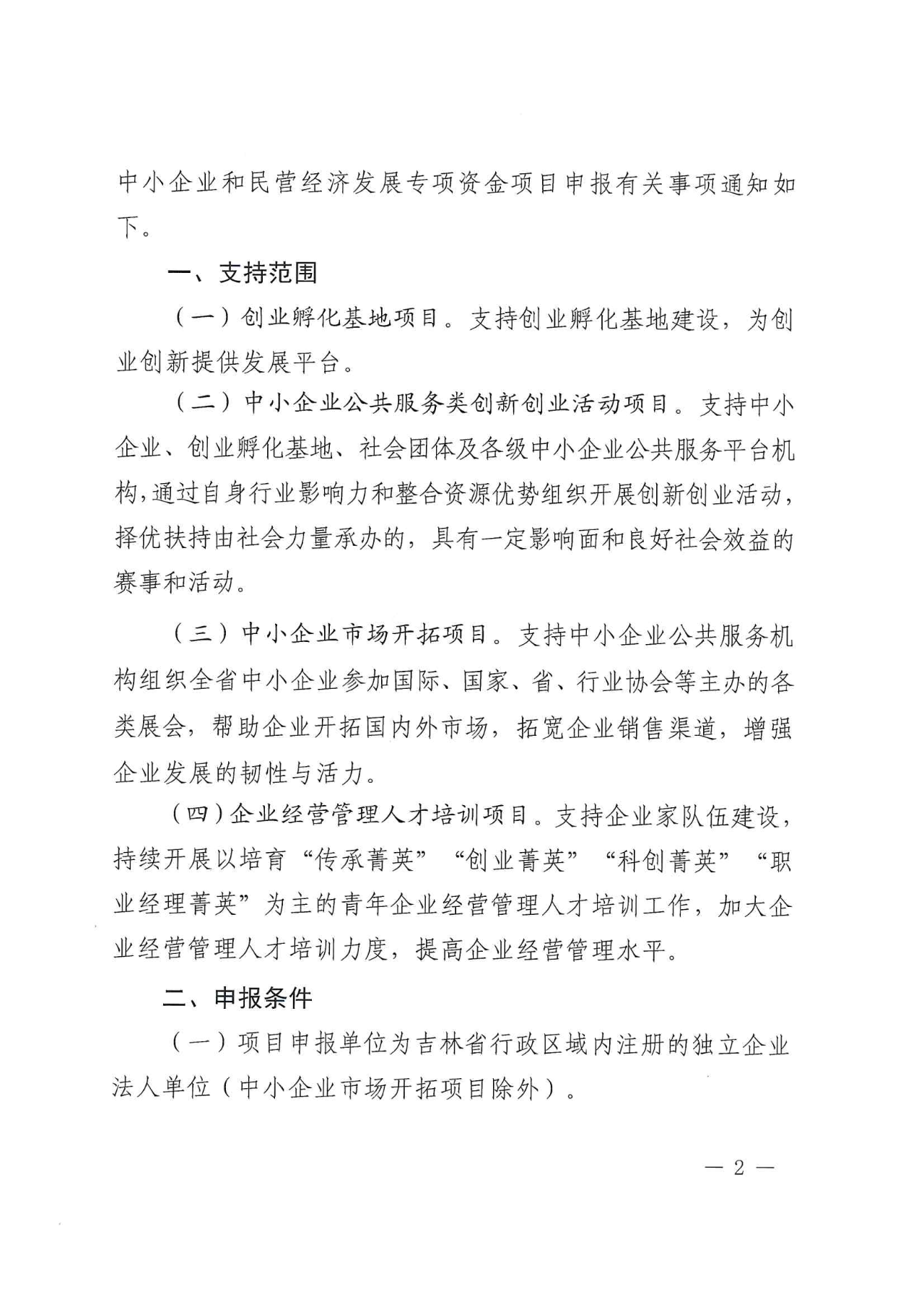 中小企业和民营经济发展专项资金项目申报有关事项通知如下。

一、支持范围

（一）创业孵化基地项目。支持创业孵化基地建设，为创业创新提供发展平台。

（二）中小企业公共服务类创新创业活动项目。支持中小企业、创业孵化基地、社会团体及各级中小企业公共服务平台机构，通过自身行业影响力和整合资源优势组织开展创新创业活动，择优扶持由社会力量承办的，具有一定影响面和良好社会效益的赛事和活动。

（三）中小企业市场开拓项目。支持中小企业公共服务机构组织全省中小企业参加国际、国家、省、行业协会等主办的各类展会，帮助企业开拓国内外市场，拓宽企业销售渠道，增强企业发展的韧性与活力。

（四）企业经营管理人才培训项目。支持企业家队伍建设，持续开展以培育“传承菁英”“创业菁英”“科创菁英”“职业经理菁英”为主的青年企业经营管理人才培训工作，加大企业经营管理人才培训力度，提高企业经营管理水平。

二、申报条件

（一）项目申报单位为吉林省行政区域内注册的独立企业法人单位（中小企业市场开拓项目除外）。

— 2 —